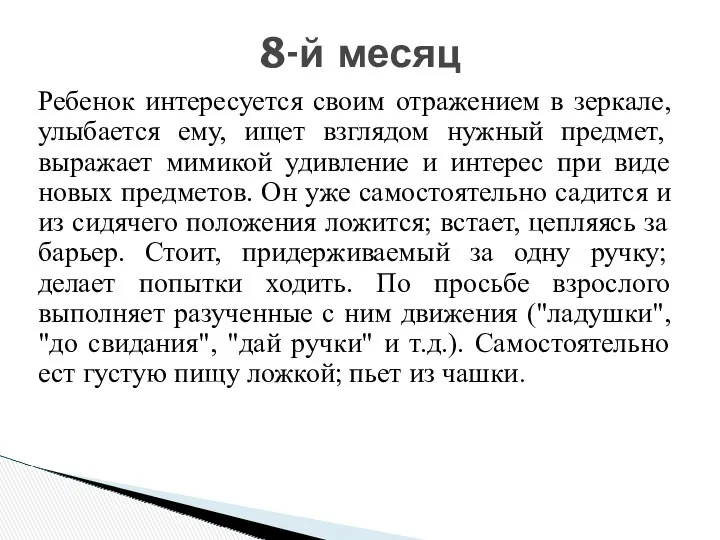 8-й месяц

Ребенок интересуется своим отражением в зеркале, улыбается ему, ищет взглядом нужный предмет, выражает мимикой удивление и интерес при виде новых предметов. Он уже самостоятельно садится и из сидячего положения ложится; встает, цепляясь за барьер. Стоит, придерживаемый за одну ручку; делает попытки ходить. По просьбе взрослого выполняет разученные с ним движения ("ладушки", "до свидания", "дай ручки" и т.д.). Самостоятельно ест густую пищу ложкой; пьет из чашки.